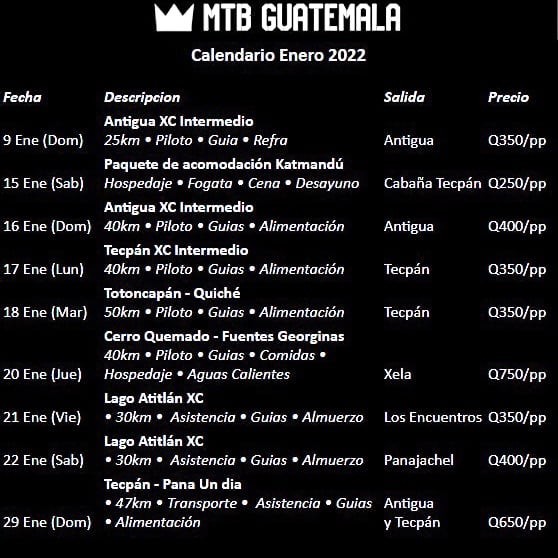 MTB GUATEMALA

Calendario Enero 2022

| Fecha | Descripcion | Salida | Precio |
|---|---|---|---|
| 9 Ene (Dom) | Antigua XC Intermedio 25km • Piloto • Guia • Refra | Antigua | Q350/pp |
| 15 Ene (Sab) | Paquete de acomodación Katmandú Hospedaje • Fogata • Cena • Desayuno | Cabaña Tecpán | Q250/pp |
| 16 Ene (Dom) | Antigua XC Intermedio 40km • Piloto • Guias • Alimentación | Antigua | Q400/pp |
| 17 Ene (Lun) | Tecpán XC Intermedio 40km • Piloto • Guias • Alimentación | Tecpán | Q350/pp |
| 18 Ene (Mar) | Totoncapán - Quiché 50km • Piloto • Guias • Alimentación | Tecpán | Q350/pp |
| 20 Ene (Jue) | Cerro Quemado - Fuentes Georginas 40km • Piloto • Guias • Comidas • Hospedaje • Aguas Calientes | Xela | Q750/pp |
| 21 Ene (Vie) | Lago Atitlán XC • 30km • Asistencia • Guias • Almuerzo | Los Encuentros | Q350/pp |
| 22 Ene (Sab) | Lago Atitlán XC • 30km • Asistencia • Guias • Almuerzo | Panajachel | Q400/pp |
| 29 Ene (Dom) | Tecpán - Pana Un dia • 47km • Transporte • Asistencia • Guias • Alimentación | Antigua y Tecpán | Q650/pp |